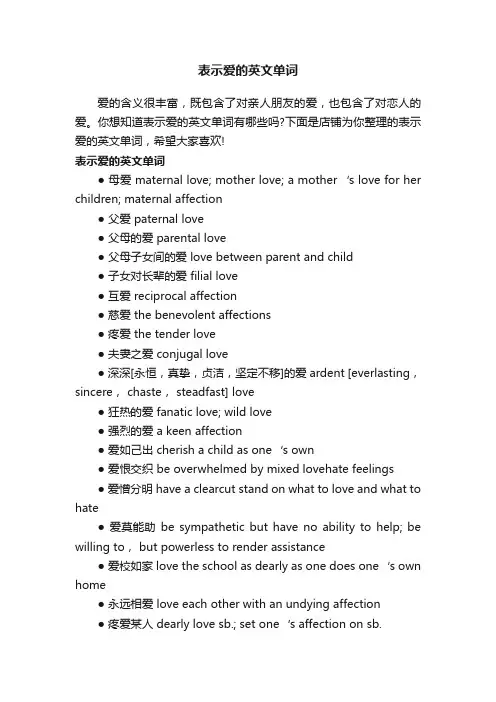 表示爱的英文单词

爱的含义很丰富，既包含了对亲人朋友的爱，也包含了对恋人的爱。你想知道表示爱的英文单词有哪些吗?下面是店铺为你整理的表示爱的英文单词，希望大家喜欢!

表示爱的英文单词

● 母爱 maternal love; mother love; a mother 's love for her children; maternal affection

● 父爱 paternal love

● 父母的爱 parental love

● 父母子女间的爱 love between parent and child

● 子女对长辈的爱 filial love

● 互爱 reciprocal affection

● 慈爱 the benevolent affections

● 疼爱 the tender love

● 夫妻之爱 conjugal love

● 深深[永恒，真挚，贞洁，坚定不移]的爱 ardent [everlasting, sincere, chaste, steadfast] love

● 狂热的爱 fanatic love; wild love

● 强烈的爱 a keen affection

● 爱如己出 cherish a child as one 's own

● 爱恨交织 be overwhelmed by mixed lovehate feelings

● 爱憎分明 have a clearcut stand on what to love and what to hate

● 爱莫能助 be sympathetic but have no ability to help; be willing to, but powerless to render assistance

● 爱校如家 love the school as dearly as one does one 's own home

● 永远相爱 love each other with an undying affection

● 疼爱某人 dearly love sb.; set one 's affection on sb.